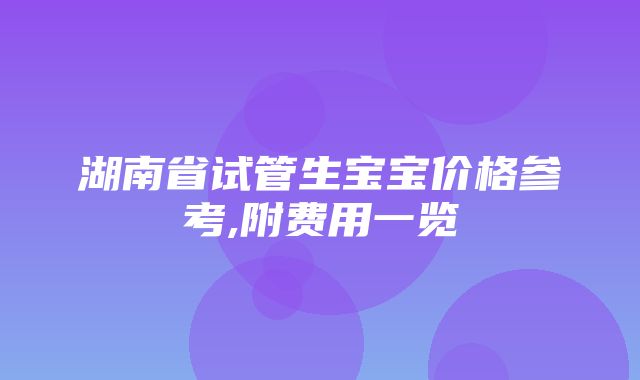 湖南省试管生宝宝价格参考,附费用一览